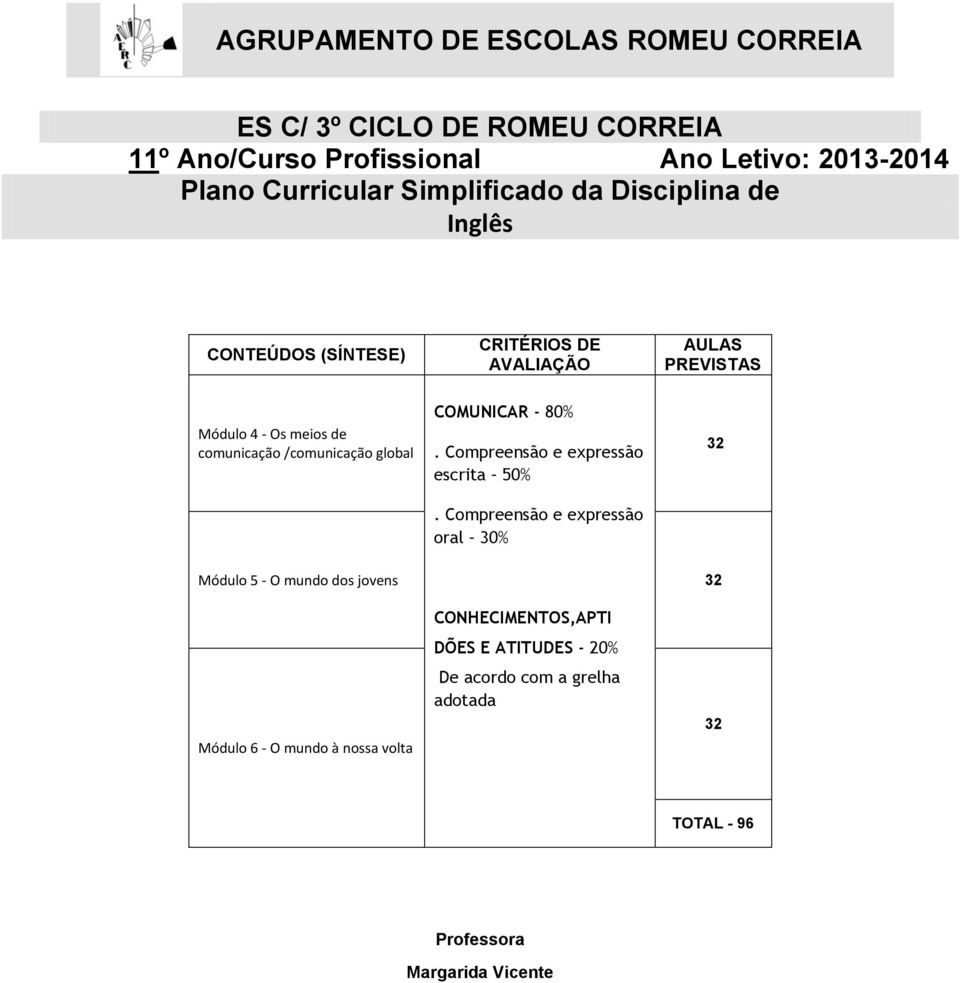 AERC

AGRUPAMENTO DE ESCOLAS ROMEU CORREIA

ES C/ 3º CICLO DE ROMEU CORREIA
11º Ano/Curso Profissional Ano Letivo: 2013-2014
Plano Curricular Simplificado da Disciplina de
Inglês

| CONTEÚDOS (SÍNTESE) | CRITÉRIOS DE AVALIAÇÃO | AULAS PREVISTAS |
|---|---|---|
| Módulo 4 - Os meios de comunicação /comunicação global | COMUNICAR - 80% . Compreensão e expressão escrita - 50% . Compreensão e expressão oral - 30% | 32 |
| Módulo 5 - O mundo dos jovens | CONHECIMENTOS,APTIDÕES E ATITUDES - 20% De acordo com a grelha adotada | 32 |
| Módulo 6 - O mundo à nossa volta | | 32 |
| | | TOTAL - 96 |

Professora
Margarida Vicente